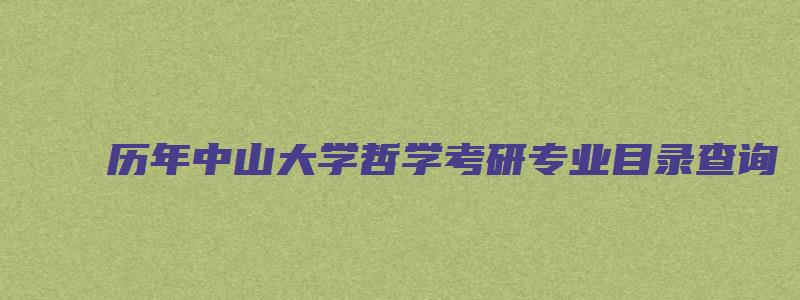 历年中山大学哲学考研专业目录查询